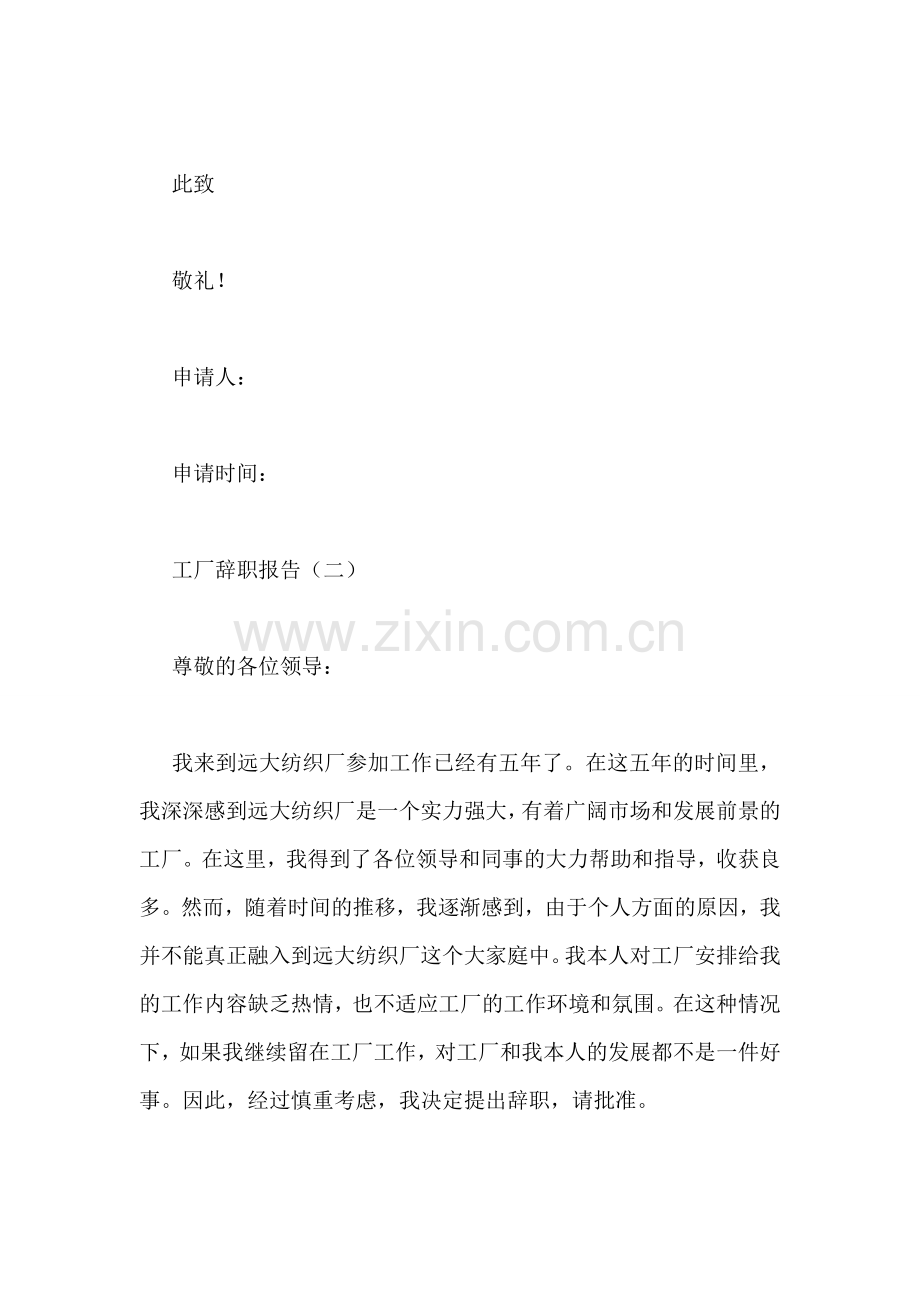 此致

敬礼！

申请人：

申请时间：

工厂辞职报告（二）

www.zixin.com.cn

尊敬的各位领导：

我来到远大纺织厂参加工作已经有五年了。在这五年的时间里，我深深感到远大纺织厂是一个实力强大，有着广阔市场和发展前景的工厂。在这里，我得到了各位领导和同事的大力帮助和指导，收获良多。然而，随着时间的推移，我逐渐感到，由于个人方面的原因，我并不能真正融入到远大纺织厂这个大家庭中。我本人对工厂安排给我的工作内容缺乏热情，也不适应工厂的工作环境和氛围。在这种情况下，如果我继续留在工厂工作，对工厂和我本人的发展都不是一件好事。因此，经过慎重考虑，我决定提出辞职，请批准。